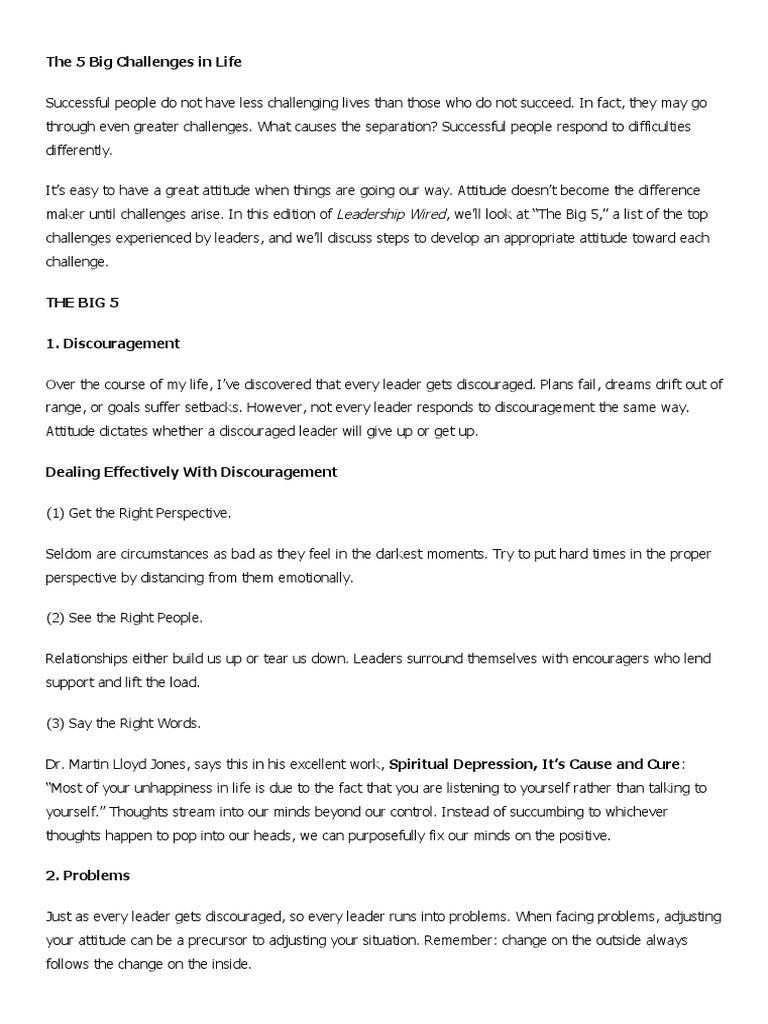 The 5 Big Challenges in Life

Successful people do not have less challenging lives than those who do not succeed. In fact, they may go through even greater challenges. What causes the separation? Successful people respond to difficulties differently.

It's easy to have a great attitude when things are going our way. Attitude doesn't become the difference maker until challenges arise. In this edition of Leadership Wired, we'll look at "The Big 5," a list of the top challenges experienced by leaders, and we'll discuss steps to develop an appropriate attitude toward each challenge.

THE BIG 5

1. Discouragement

Over the course of my life, I've discovered that every leader gets discouraged. Plans fail, dreams drift out of range, or goals suffer setbacks. However, not every leader responds to discouragement the same way. Attitude dictates whether a discouraged leader will give up or get up.

Dealing Effectively With Discouragement

(1) Get the Right Perspective.

Seldom are circumstances as bad as they feel in the darkest moments. Try to put hard times in the proper perspective by distancing from them emotionally.

(2) See the Right People.

Relationships either build us up or tear us down. Leaders surround themselves with encouragers who lend support and lift the load.

(3) Say the Right Words.

Dr. Martin Lloyd Jones, says this in his excellent work, Spiritual Depression, It's Cause and Cure: "Most of your unhappiness in life is due to the fact that you are listening to yourself rather than talking to yourself." Thoughts stream into our minds beyond our control. Instead of succumbing to whichever thoughts happen to pop into our heads, we can purposefully fix our minds on the positive.

2. Problems

Just as every leader gets discouraged, so every leader runs into problems. When facing problems, adjusting your attitude can be a precursor to adjusting your situation. Remember: change on the outside always follows the change on the inside.